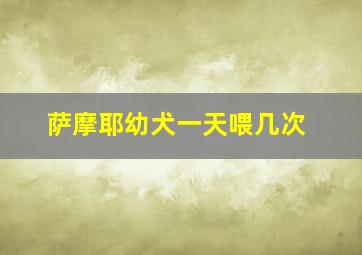 萨摩耶幼犬一天喂几次